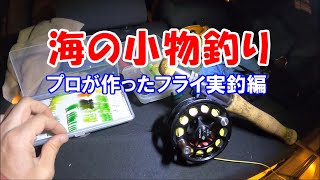 海の小物釣り

プロが作ったフライ実釣編